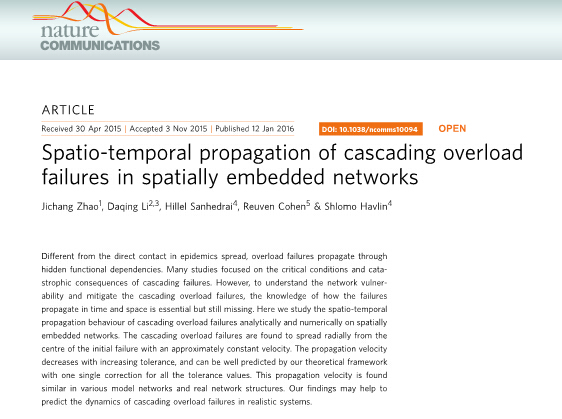 nature
COMMUNICATIONS

ARTICLE

Received 30 Apr 2015 | Accepted 3 Nov 2015 | Published 12 Jan 2016

DOI: 10.1038/ncomms10094

OPEN

Spatio-temporal propagation of cascading overload failures in spatially embedded networks

Jichang Zhao$^{1}$, Daqing Li$^{2,3}$, Hillel Sanhedrai$^{4}$, Reuven Cohen$^{5}$ & Shlomo Havlin$^{4}$

Different from the direct contact in epidemics spread, overload failures propagate through hidden functional dependencies. Many studies focused on the critical conditions and catastrophic consequences of cascading failures. However, to understand the network vulnerability and mitigate the cascading overload failures, the knowledge of how the failures propagate in time and space is essential but still missing. Here we study the spatio-temporal propagation behaviour of cascading overload failures analytically and numerically on spatially embedded networks. The cascading overload failures are found to spread radially from the centre of the initial failure with an approximately constant velocity. The propagation velocity decreases with increasing tolerance, and can be well predicted by our theoretical framework with one single correction for all the tolerance values. This propagation velocity is found similar in various model networks and real network structures. Our findings may help to predict the dynamics of cascading overload failures in realistic systems.